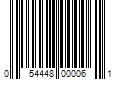 0 54448 00006 1